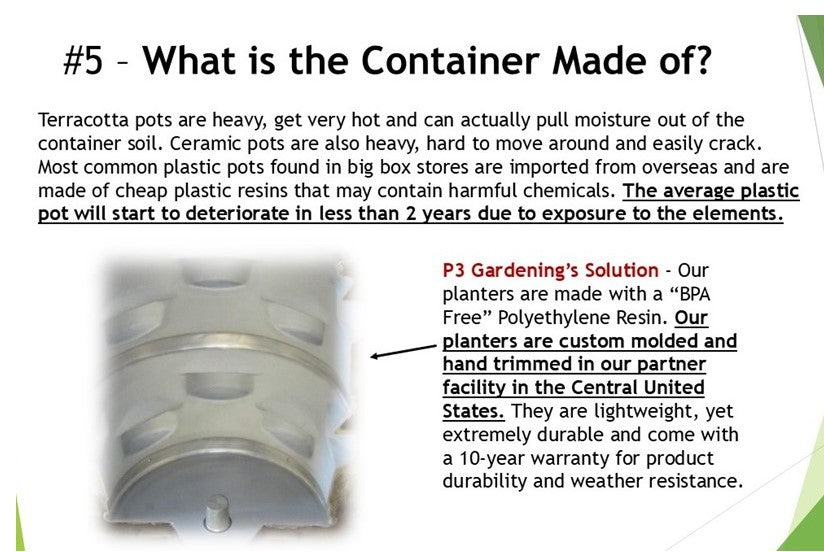 #5 – What is the Container Made of?

Terracotta pots are heavy, get very hot and can actually pull moisture out of the container soil. Ceramic pots are also heavy, hard to move around and easily crack. Most common plastic pots found in big box stores are imported from overseas and are made of cheap plastic resins that may contain harmful chemicals. The average plastic pot will start to deteriorate in less than 2 years due to exposure to the elements.

P3 Gardening's Solution - Our planters are made with a "BPA Free" Polyethylene Resin. Our planters are custom molded and hand trimmed in our partner facility in the Central United States. They are lightweight, yet extremely durable and come with a 10-year warranty for product durability and weather resistance.